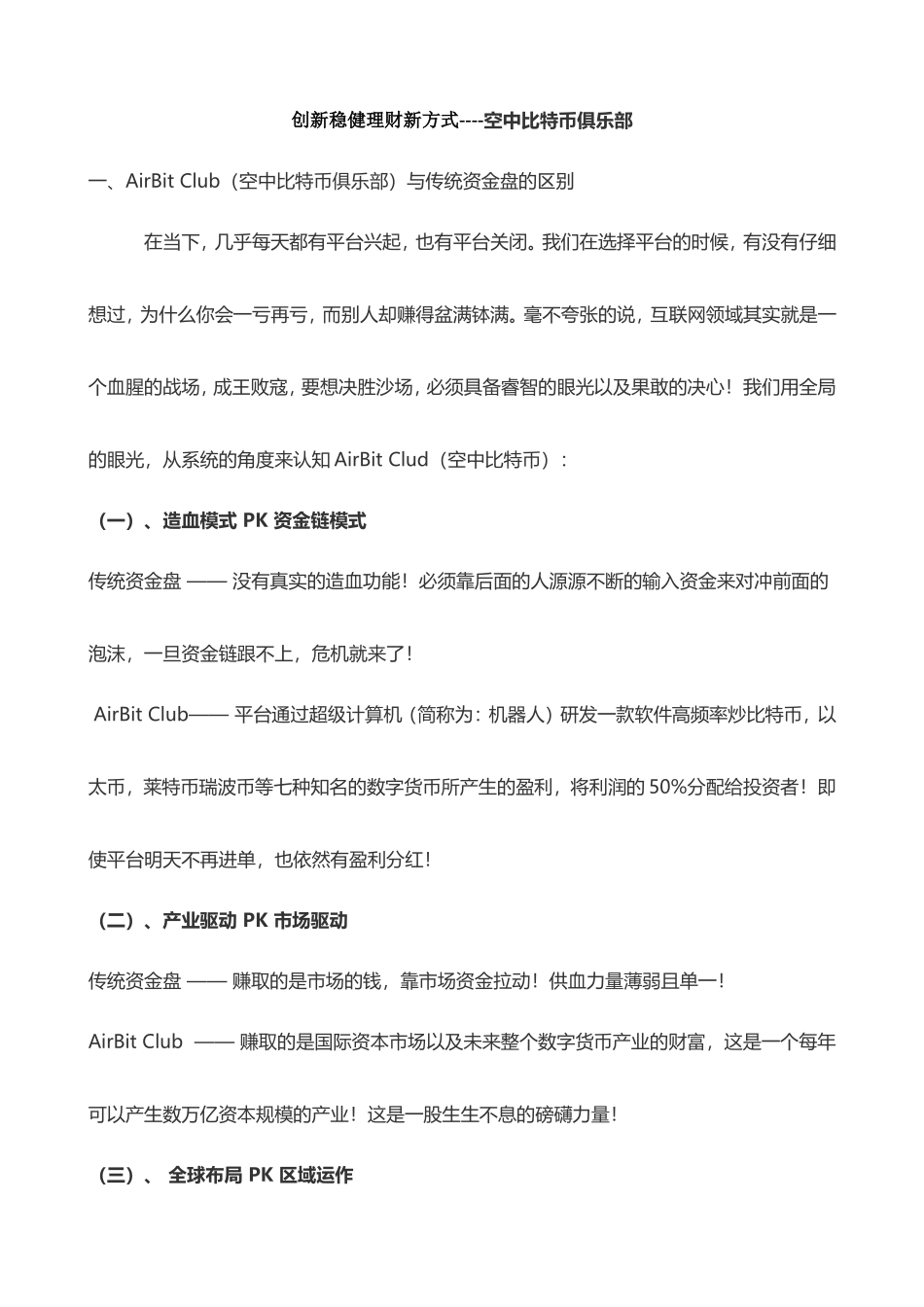 创新稳健理财新方式----空中比特币俱乐部

一、AirBit Club（空中比特币俱乐部）与传统资金盘的区别

在当下，几乎每天都有平台兴起，也有平台关闭。我们在选择平台的时候，有没有仔细想过，为什么你会一亏再亏，而别人却赚得盆满钵满。毫不夸张的说，互联网领域其实就是一个血腥的战场，成王败寇，要想决胜沙场，必须具备睿智的眼光以及果敢的决心！我们用全局的眼光，从系统的角度来认知 AirBit Clud（空中比特币）：

（一）、造血模式 PK 资金链模式

传统资金盘 —— 没有真实的造血功能！必须靠后面的人源源不断的输入资金来对冲前面的泡沫，一旦资金链跟不上，危机就来了！

AirBit Club—— 平台通过超级计算机（简称为：机器人）研发一款软件高频率炒比特币，以太币，莱特币瑞波币等七种知名的数字货币所产生的盈利，将利润的 50%分配给投资者！即使平台明天不再进单，也依然有盈利分红！

（二）、产业驱动 PK 市场驱动

传统资金盘 —— 赚取的是市场的钱，靠市场资金拉动！供血力量薄弱且单一！

AirBit Club —— 赚取的是国际资本市场以及未来整个数字货币产业的财富，这是一个每年可以产生数万亿资本规模的产业！这是一股生生不息的磅礴力量！

（三）、 全球布局 PK 区域运作